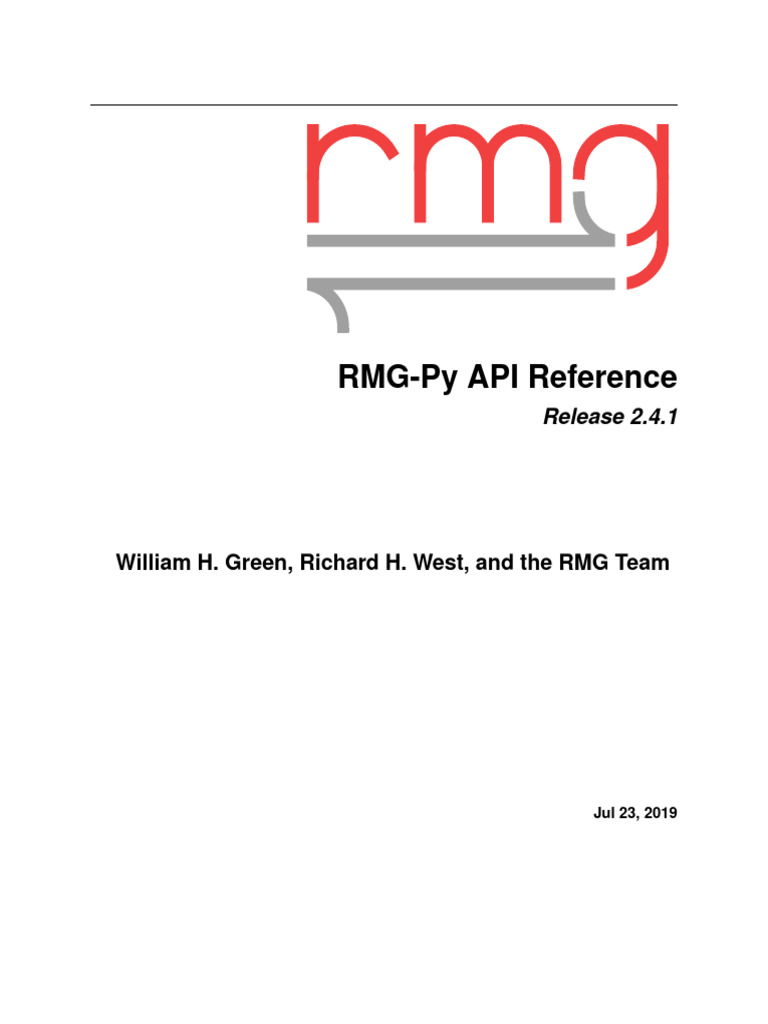 rmg

RMG-Py API Reference

Release 2.4.1

William H. Green, Richard H. West, and the RMG Team

Jul 23, 2019